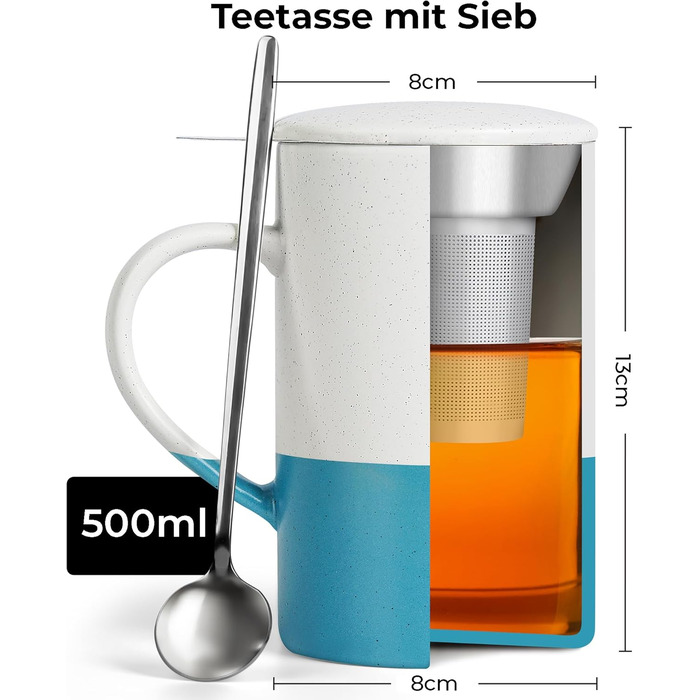 Teetasse mit Sieb

8cm

13cm

500ml

8cm